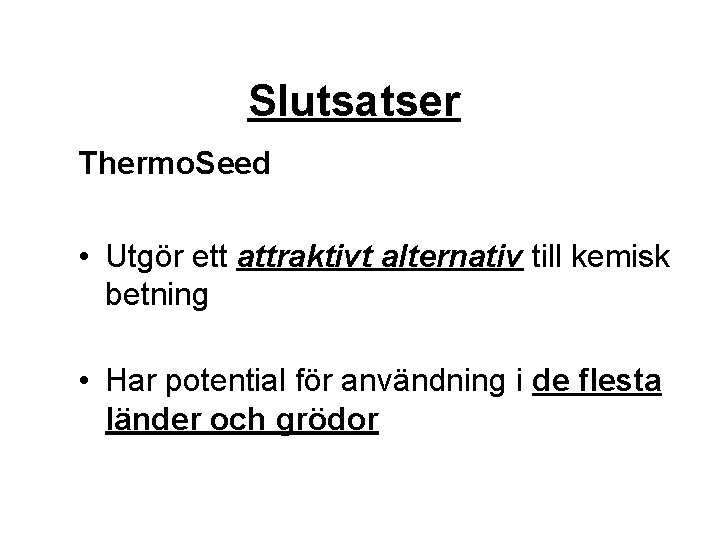 Slutsatser

ThermoSeed

• Utgör ett attraktivt alternativ till kemisk betning

• Har potential för användning i de flesta länder och grödor